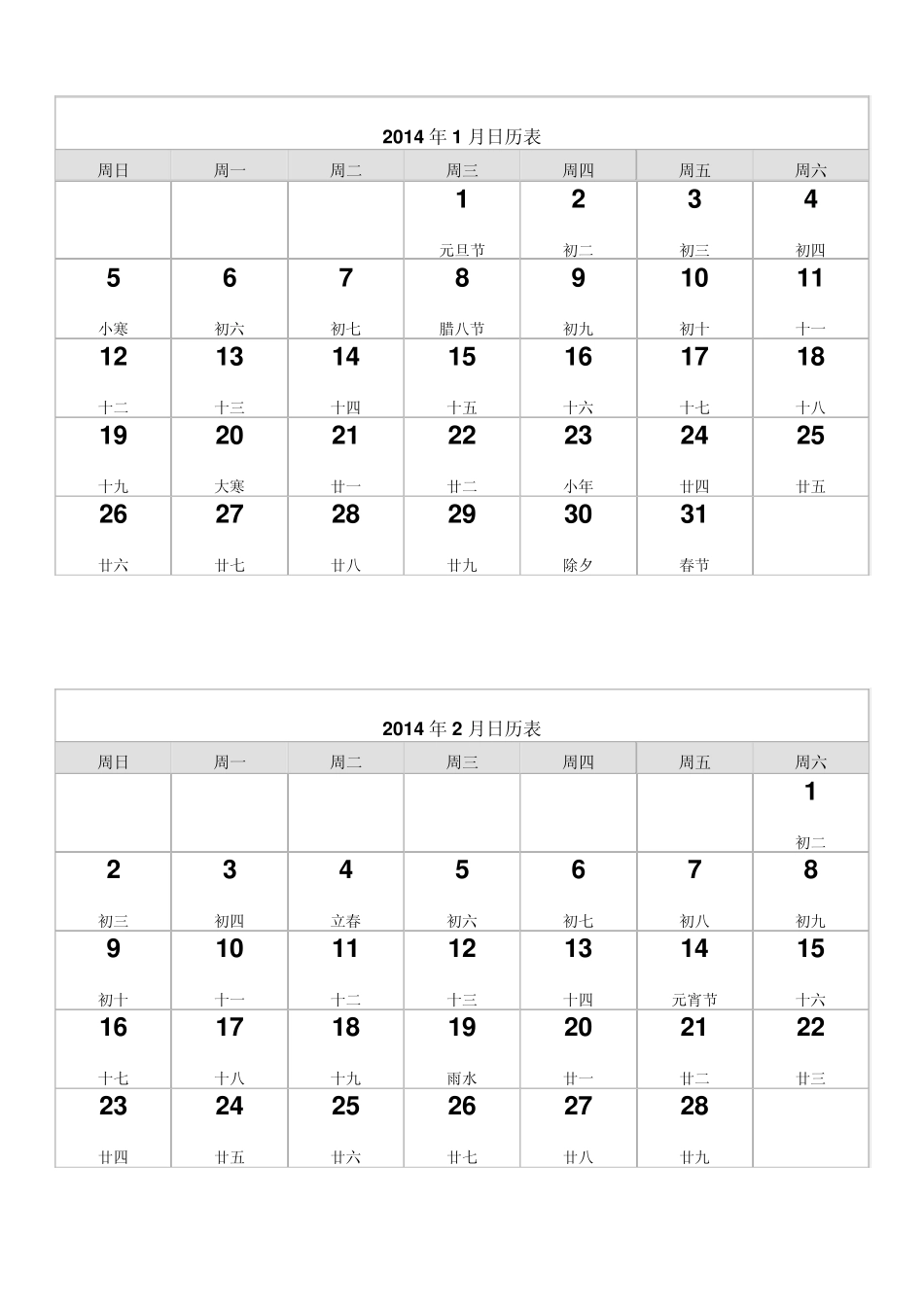 2014 年 1 月日历表

| 周日 | 周一 | 周二 | 周三 | 周四 | 周五 | 周六 |
|---|---|---|---|---|---|---|
| | | | 1 元旦节 | 2 初二 | 3 初三 | 4 初四 |
| 5 小寒 | 6 初六 | 7 初七 | 8 腊八节 | 9 初九 | 10 初十 | 11 十一 |
| 12 十二 | 13 十三 | 14 十四 | 15 十五 | 16 十六 | 17 十七 | 18 十八 |
| 19 十九 | 20 大寒 | 21 廿一 | 22 廿二 | 23 小年 | 24 廿四 | 25 廿五 |
| 26 廿六 | 27 廿七 | 28 廿八 | 29 廿九 | 30 除夕 | 31 春节 | |

2014 年 2 月日历表

| 周日 | 周一 | 周二 | 周三 | 周四 | 周五 | 周六 |
|---|---|---|---|---|---|---|
| | | | | | | 1 初二 |
| 2 初三 | 3 初四 | 4 立春 | 5 初六 | 6 初七 | 7 初八 | 8 初九 |
| 9 初十 | 10 十一 | 11 十二 | 12 十三 | 13 十四 | 14 元宵节 | 15 十六 |
| 16 十七 | 17 十八 | 18 十九 | 19 雨水 | 20 廿一 | 21 廿二 | 22 廿三 |
| 23 廿四 | 24 廿五 | 25 廿六 | 26 廿七 | 27 廿八 | 28 廿九 | |